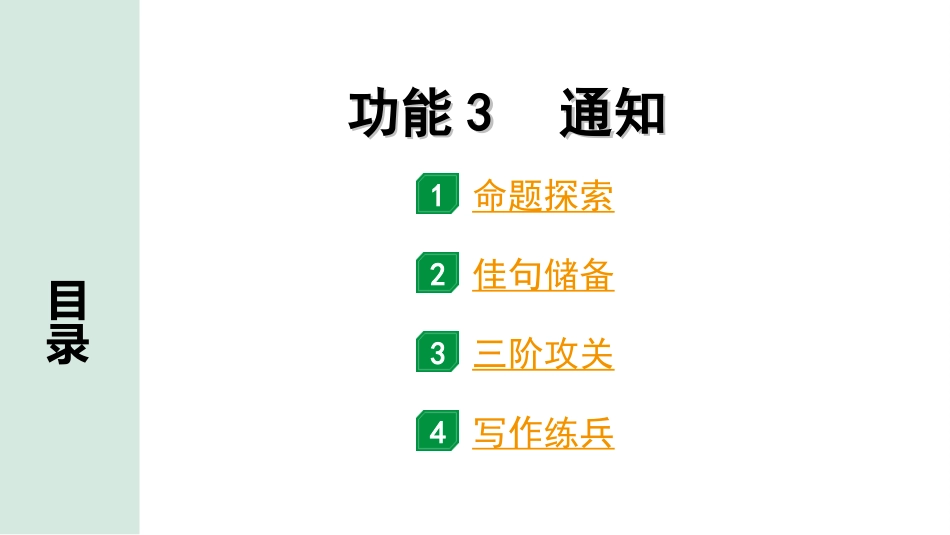 目录

功能 3　通知

1 命题探索

2 佳句储备

3 三阶攻关

4 写作练兵